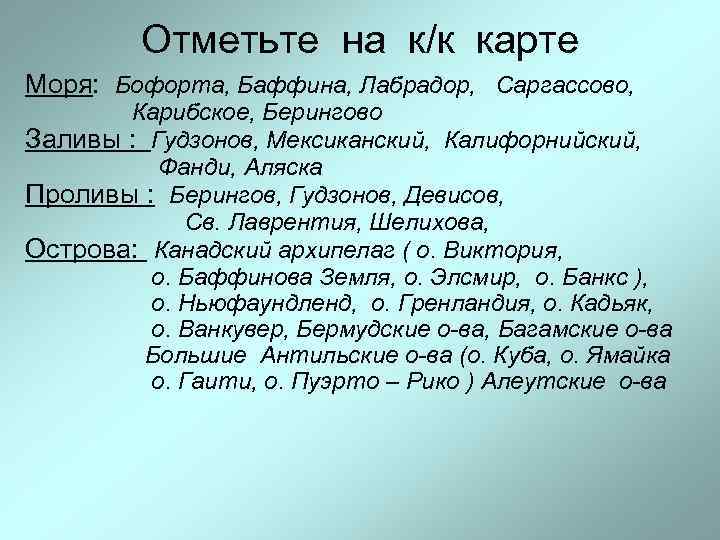 Отметьте на к/к карте

Моря: Бофорта, Баффина, Лабрадор, Саргассово, Карибское, Берингово

Заливы : Гудзонов, Мексиканский, Калифорнийский, Фанди, Аляска

Проливы : Берингов, Гудзонов, Девисов, Св. Лаврентия, Шелихова,

Острова: Канадский архипелаг ( о. Виктория, о. Баффинова Земля, о. Элсмир, о. Банкс ), о. Ньюфаундленд, о. Гренландия, о. Кадьяк, о. Ванкувер, Бермудские о-ва, Багамские о-ва Большие Антильские о-ва (о. Куба, о. Ямайка о. Гаити, о. Пуэрто – Рико ) Алеутские о-ва